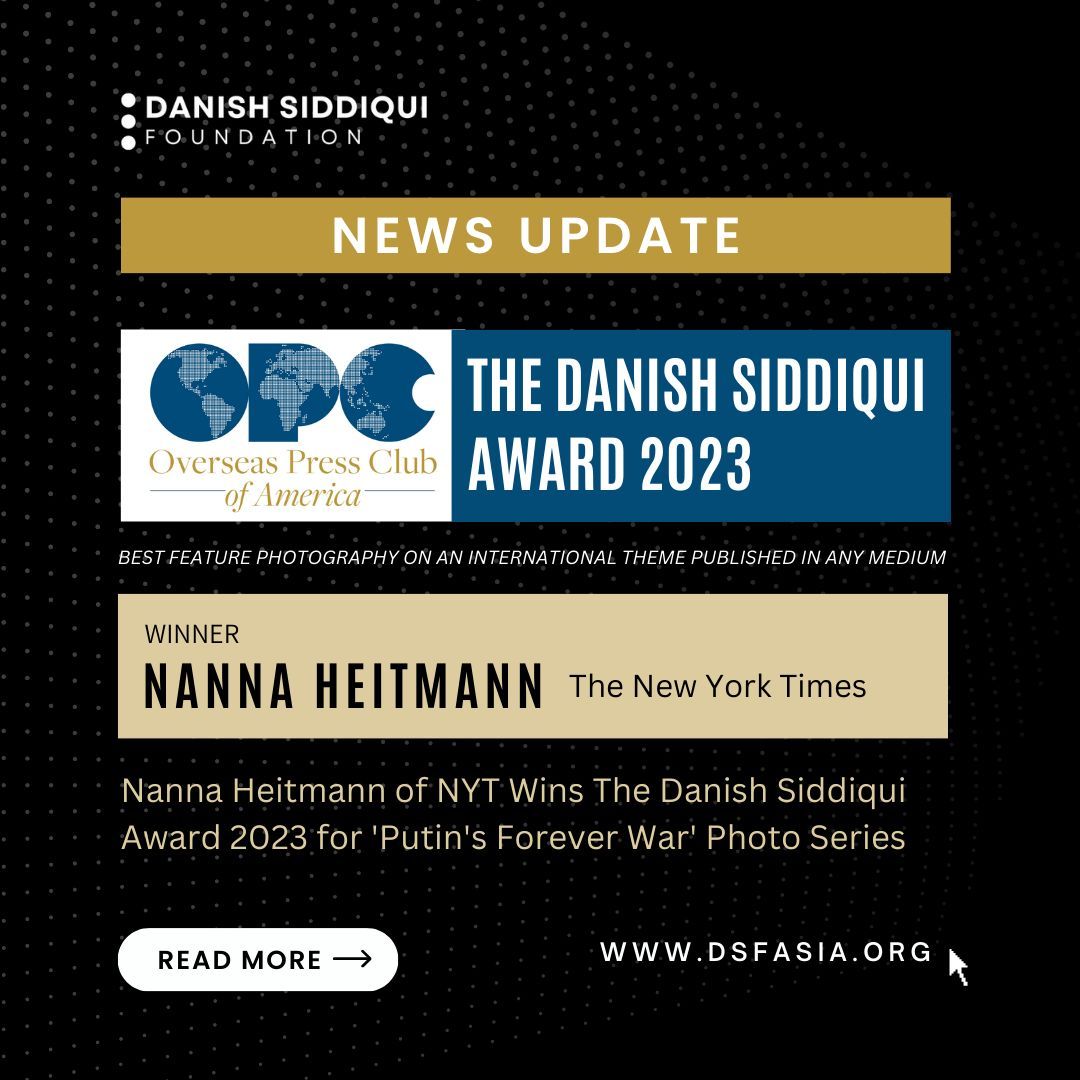 DANISH SIDDIQUI
FOUNDATION

NEWS UPDATE

OPC
Overseas Press Club of America

THE DANISH SIDDIQUI AWARD 2023

BEST FEATURE PHOTOGRAPHY ON AN INTERNATIONAL THEME PUBLISHED IN ANY MEDIUM

WINNER
NANNA HEITMANN The New York Times

Nanna Heitmann of NYT Wins The Danish Siddiqui Award 2023 for 'Putin's Forever War' Photo Series

READ MORE →

WWW.DSFASIA.ORG